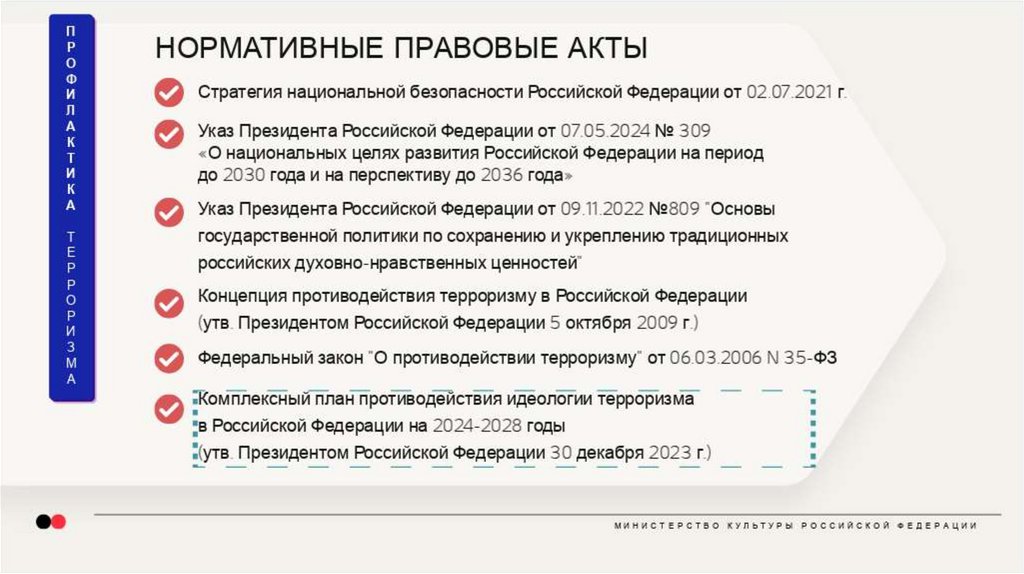 ПРОФИЛАКТИКА ТЕРРОРИЗМА

НОРМАТИВНЫЕ ПРАВОВЫЕ АКТЫ

Стратегия национальной безопасности Российской Федерации от 02.07.2021 г.

Указ Президента Российской Федерации от 07.05.2024 № 309 «О национальных целях развития Российской Федерации на период до 2030 года и на перспективу до 2036 года»

Указ Президента Российской Федерации от 09.11.2022 №809 "Основы государственной политики по сохранению и укреплению традиционных российских духовно-нравственных ценностей"

Концепция противодействия терроризму в Российской Федерации (утв. Президентом Российской Федерации 5 октября 2009 г.)

Федеральный закон "О противодействии терроризму" от 06.03.2006 N 35-ФЗ

Комплексный план противодействия идеологии терроризма в Российской Федерации на 2024-2028 годы (утв. Президентом Российской Федерации 30 декабря 2023 г.)

МИНИСТЕРСТВО КУЛЬТУРЫ РОССИЙСКОЙ ФЕДЕРАЦИИ